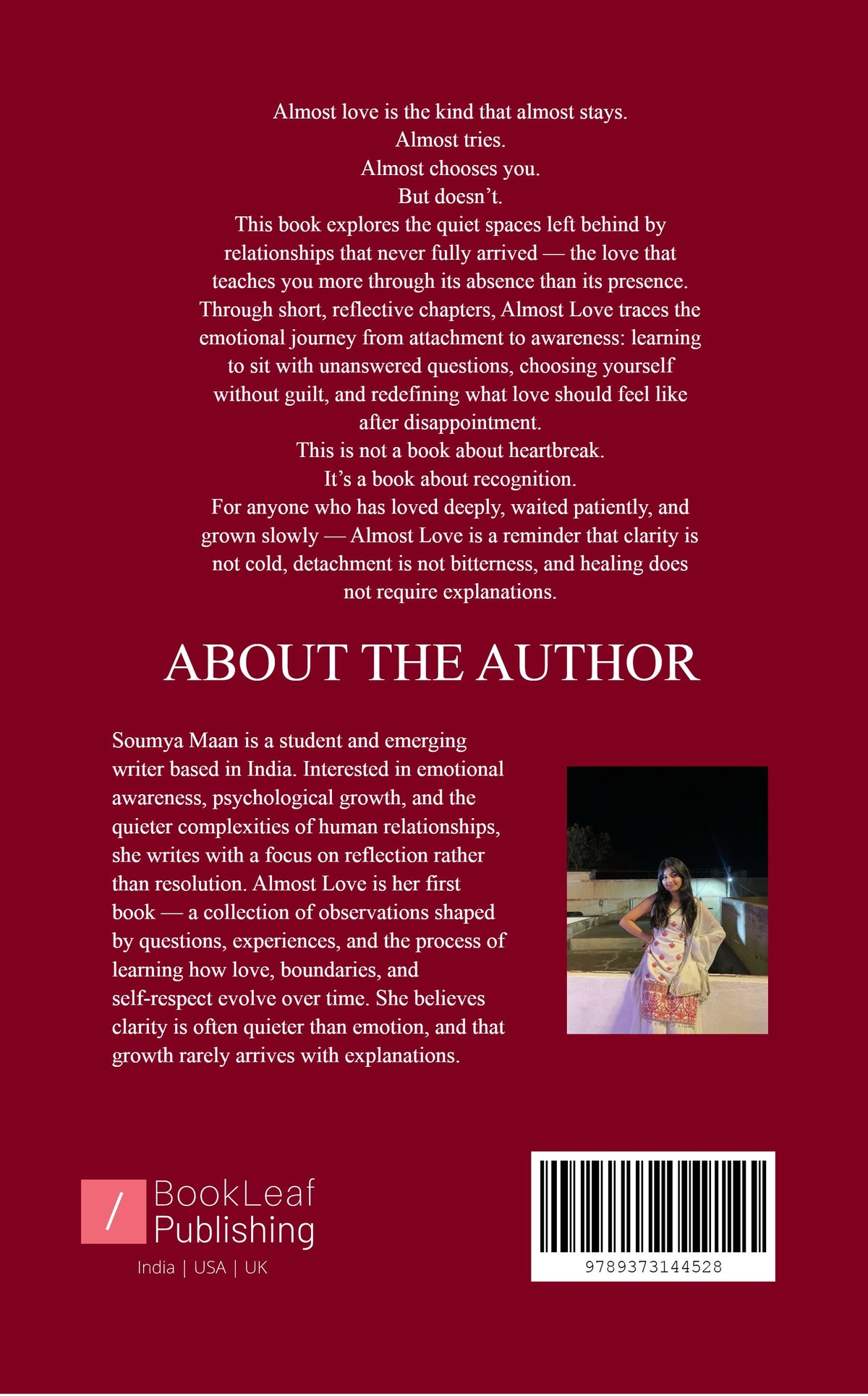 Almost love is the kind that almost stays.
Almost tries.
Almost chooses you.
But doesn't.
This book explores the quiet spaces left behind by relationships that never fully arrived — the love that teaches you more through its absence than its presence.
Through short, reflective chapters, Almost Love traces the emotional journey from attachment to awareness: learning to sit with unanswered questions, choosing yourself without guilt, and redefining what love should feel like after disappointment.
This is not a book about heartbreak.
It's a book about recognition.
For anyone who has loved deeply, waited patiently, and grown slowly — Almost Love is a reminder that clarity is not cold, detachment is not bitterness, and healing does not require explanations.

ABOUT THE AUTHOR

Soumya Maan is a student and emerging writer based in India. Interested in emotional awareness, psychological growth, and the quieter complexities of human relationships, she writes with a focus on reflection rather than resolution. Almost Love is her first book — a collection of observations shaped by questions, experiences, and the process of learning how love, boundaries, and self-respect evolve over time. She believes clarity is often quieter than emotion, and that growth rarely arrives with explanations.

/ BookLeaf Publishing
India | USA | UK

9789373144528